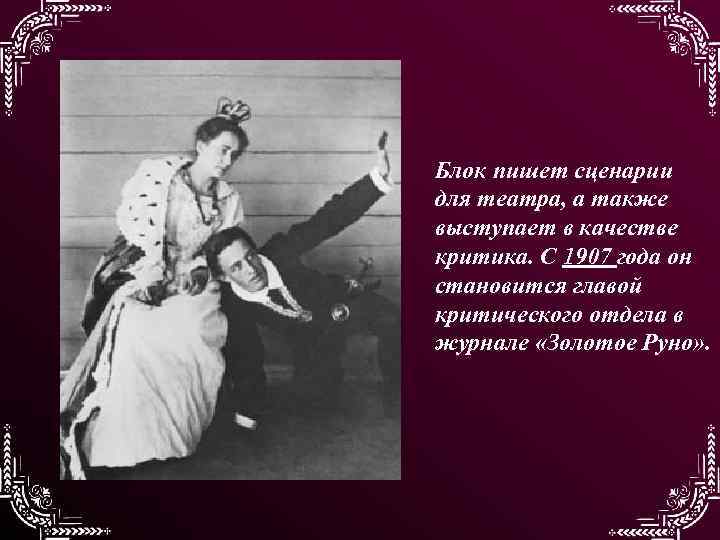 Блок пишет сценарии для театра, а также выступает в качестве критика. С 1907 года он становится главой критического отдела в журнале «Золотое Руно».